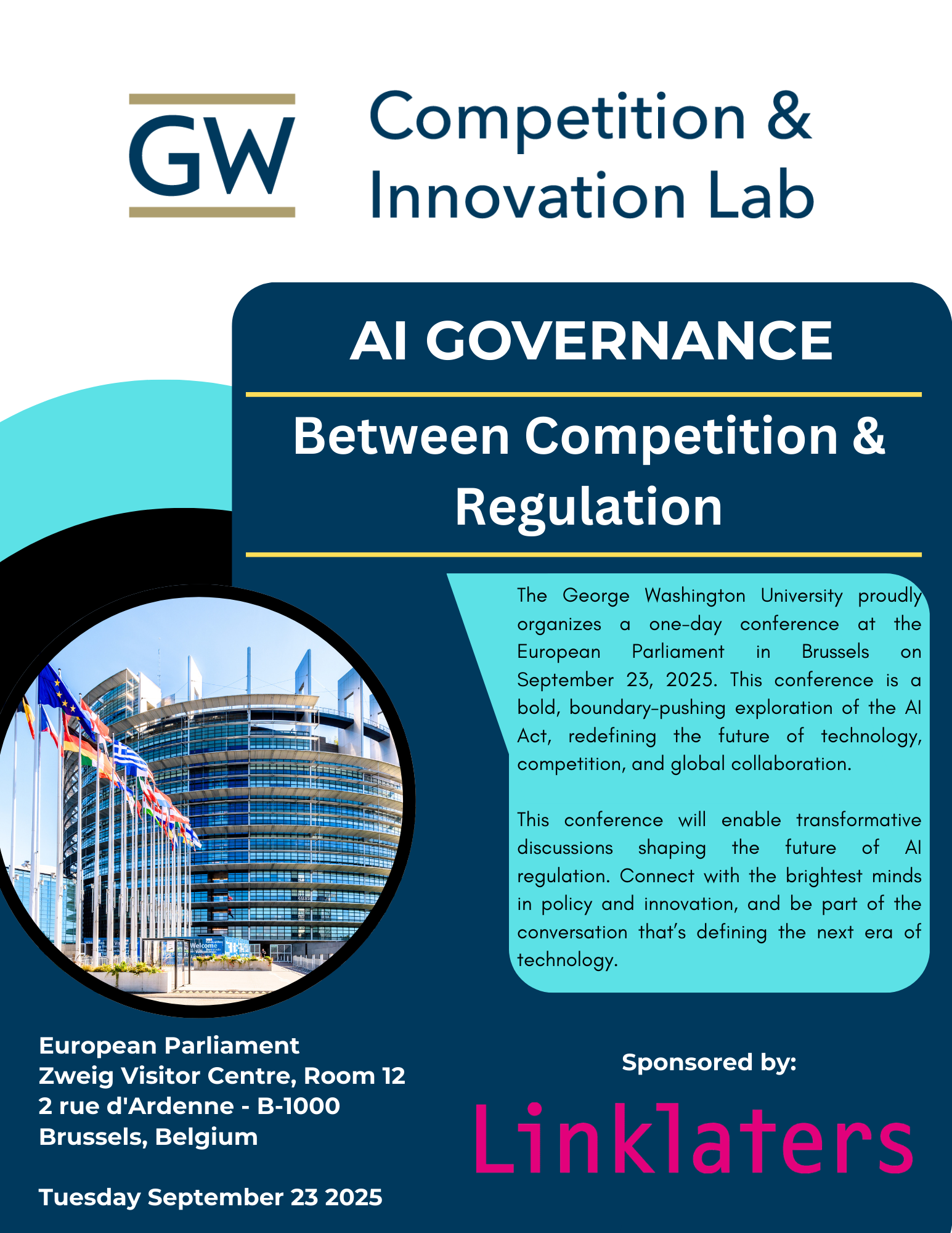 GW

Competition &
Innovation Lab

AI GOVERNANCE

Between Competition &
Regulation

The George Washington University proudly organizes a one-day conference at the European Parliament in Brussels on September 23, 2025. This conference is a bold, boundary-pushing exploration of the AI Act, redefining the future of technology, competition, and global collaboration.

This conference will enable transformative discussions shaping the future of AI regulation. Connect with the brightest minds in policy and innovation, and be part of the conversation that's defining the next era of technology.

European Parliament
Zweig Visitor Centre, Room 12
2 rue d'Ardenne - B-1000
Brussels, Belgium

Tuesday September 23 2025

Sponsored by:

Linklaters